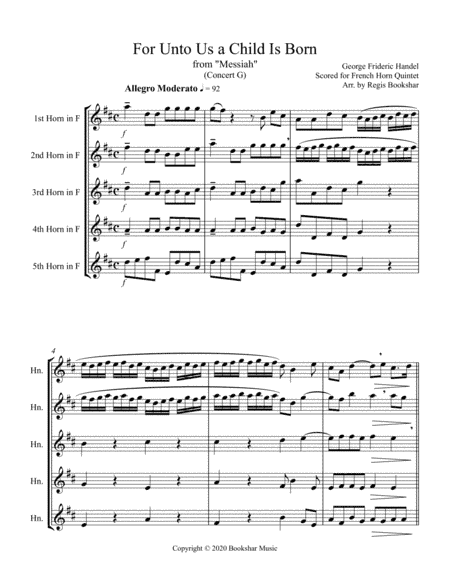 For Unto Us a Child Is Born

from "Messiah"
(Concert G)

George Frideric Handel
Scored for French Horn Quintet
Arr. by Regis Bookshar

Allegro Moderato ♩ = 92

1st Horn in F

2nd Horn in F

3rd Horn in F

4th Horn in F

5th Horn in F

f

f

f

f

f

4

Hn.

Hn.

Hn.

Hn.

Hn.

Copyright © 2020 Bookshar Music